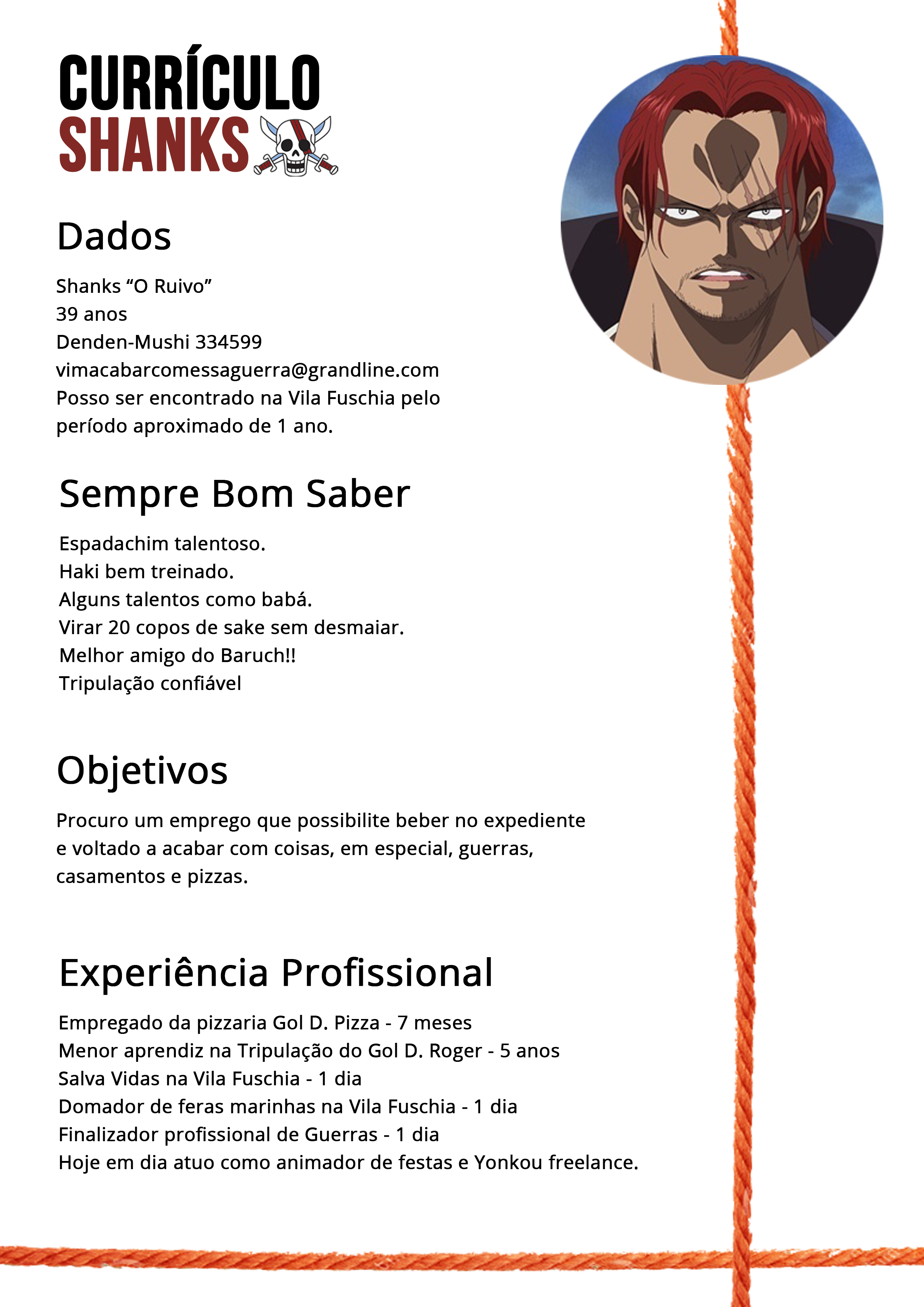 CURRÍCULO
SHANKS

Dados

Shanks “O Ruivo”
39 anos
Denden-Mushi 334599
vimacabarcomessaguerra@grandline.com
Posso ser encontrado na Vila Fuschia pelo período aproximado de 1 ano.

Sempre Bom Saber

Espadachim talentoso.
Haki bem treinado.
Alguns talentos como babá.
Virar 20 copos de sake sem desmaiar.
Melhor amigo do Baruch!!
Tripulação confiável

Objetivos

Procuro um emprego que possibilite beber no expediente e voltado a acabar com coisas, em especial, guerras, casamentos e pizzas.

Experiência Profissional

Empregado da pizzaria Gol D. Pizza - 7 meses
Menor aprendiz na Tripulação do Gol D. Roger - 5 anos
Salva Vidas na Vila Fuschia - 1 dia
Domador de feras marinhas na Vila Fuschia - 1 dia
Finalizador profissional de Guerras - 1 dia
Hoje em dia atuo como animador de festas e Yonkou freelance.